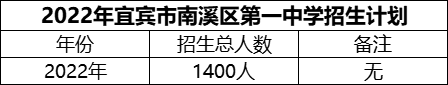 2022年宜宾市南溪区第一中学招生计划

| 年份 | 招生总人数 | 备注 |
|---|---|---|
| 2022年 | 1400人 | 无 |